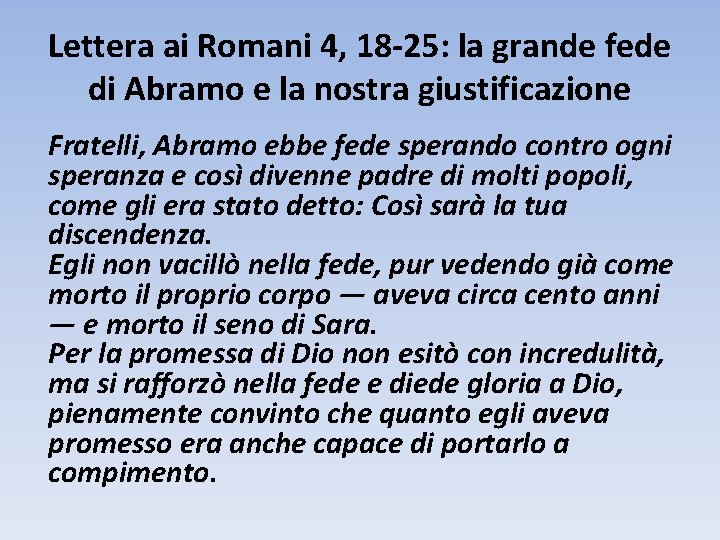 Lettera ai Romani 4, 18-25: la grande fede di Abramo e la nostra giustificazione

Fratelli, Abramo ebbe fede sperando contro ogni speranza e così divenne padre di molti popoli, come gli era stato detto: Così sarà la tua discendenza.
Egli non vacillò nella fede, pur vedendo già come morto il proprio corpo — aveva circa cento anni — e morto il seno di Sara.
Per la promessa di Dio non esitò con incredulità, ma si rafforzò nella fede e diede gloria a Dio, pienamente convinto che quanto egli aveva promesso era anche capace di portarlo a compimento.